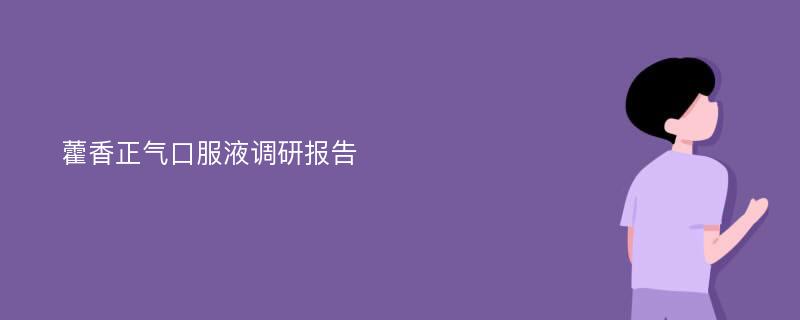 藿香正气口服液调研报告